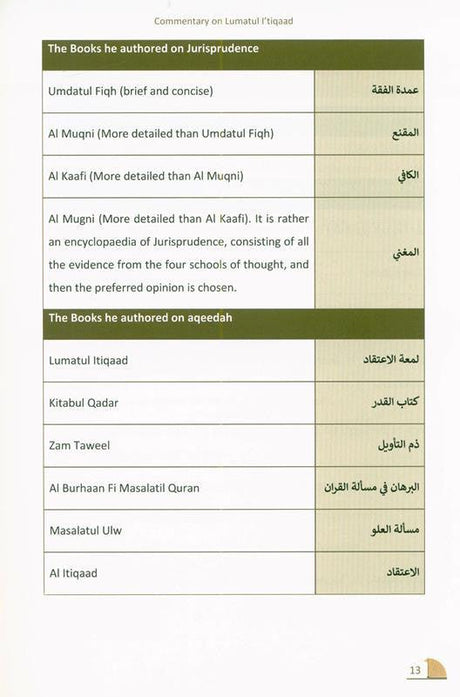 Commentary on Lumatul I'tiqaad

| The Books he authored on Jurisprudence | |
|---|---|
| Umdatul Fiqh (brief and concise) | عمدة الفقة |
| Al Muqni (More detailed than Umdatul Fiqh) | المقنع |
| Al Kaafi (More detailed than Al Muqni) | الكافي |
| Al Mugni (More detailed than Al Kaafi). It is rather an encyclopaedia of Jurisprudence, consisting of all the evidence from the four schools of thought, and then the preferred opinion is chosen. | المغني |
| **The Books he authored on aqeedah** | |
| Lumatul Itiqaad | لمعة الاعتقاد |
| Kitabul Qadar | كتاب القدر |
| Zam Taweel | ذم التأويل |
| Al Burhaan Fi Masalatil Quran | البرهان في مسألة القران |
| Masalatul Ulw | مسألة العلو |
| Al Itiqaad | الاعتقاد |

13